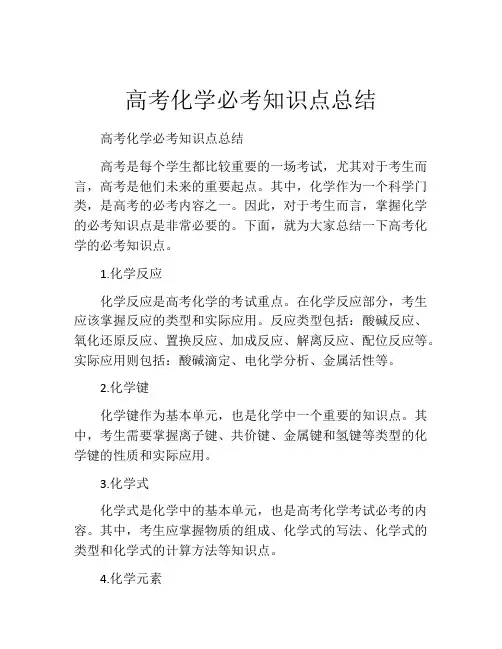 高考化学必考知识点总结

高考化学必考知识点总结

高考是每个学生都比较重要的一场考试，尤其对于考生而言，高考是他们未来的重要起点。其中，化学作为一个科学门类，是高考的必考内容之一。因此，对于考生而言，掌握化学的必考知识点是非常必要的。下面，就为大家总结一下高考化学的必考知识点。

1.化学反应

化学反应是高考化学的考试重点。在化学反应部分，考生应该掌握反应的类型和实际应用。反应类型包括：酸碱反应、氧化还原反应、置换反应、加成反应、解离反应、配位反应等。实际应用则包括：酸碱滴定、电化学分析、金属活性等。

2.化学键

化学键作为基本单元，也是化学中一个重要的知识点。其中，考生需要掌握离子键、共价键、金属键和氢键等类型的化学键的性质和实际应用。

3.化学式

化学式是化学中的基本单元，也是高考化学考试必考的内容。其中，考生应掌握物质的组成、化学式的写法、化学式的类型和化学式的计算方法等知识点。

4.化学元素